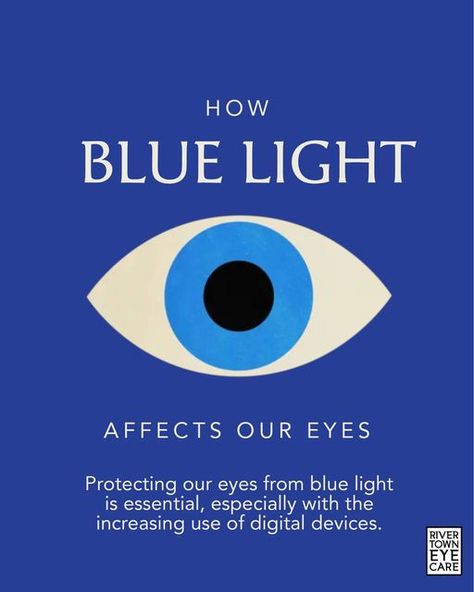 HOW
BLUE LIGHT

AFFECTS OUR EYES

Protecting our eyes from blue light is essential, especially with the increasing use of digital devices.

RIVER TOWN EYE CARE